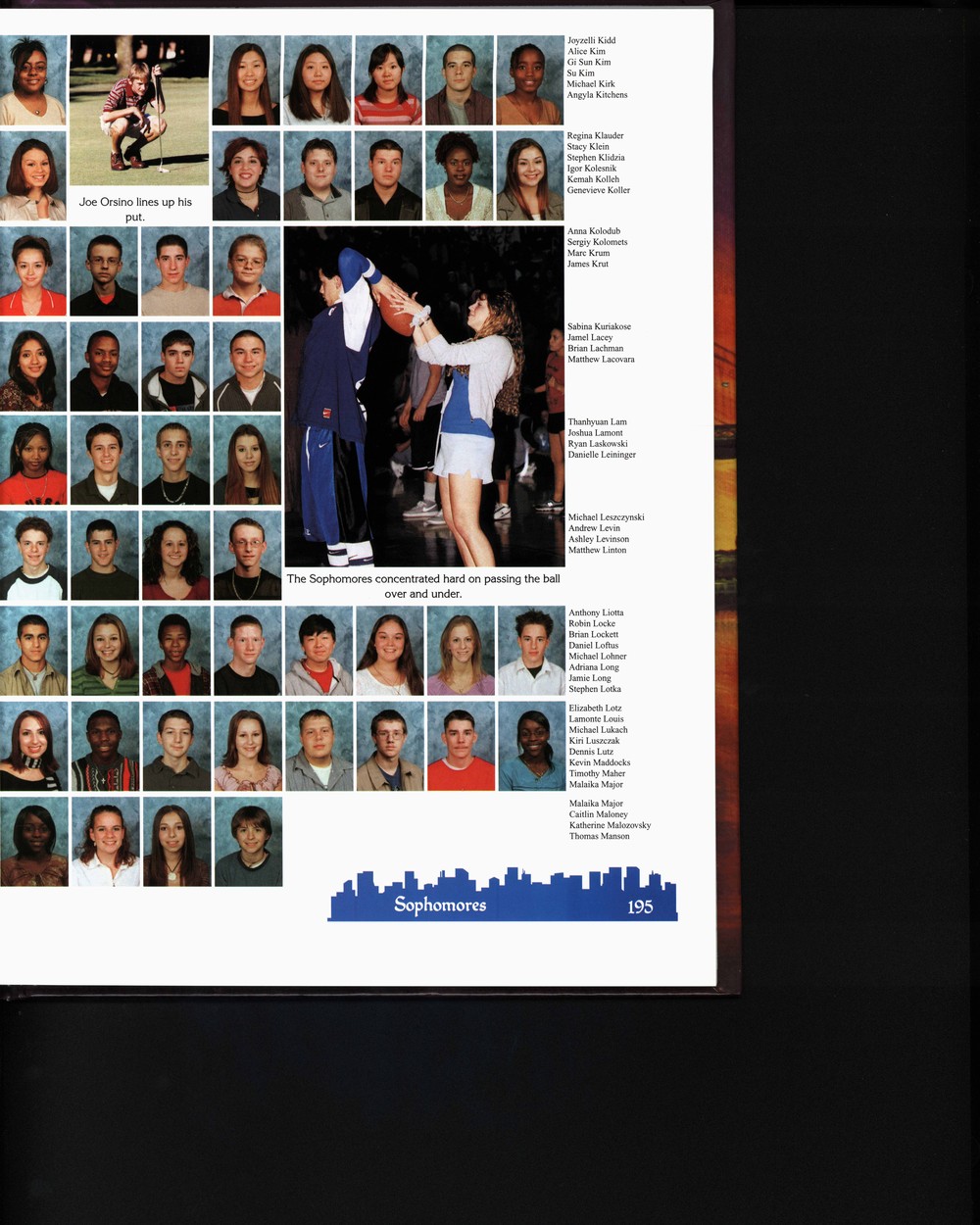 Joe Orsino lines up his put.

Joyzelli Kidd
Alice Kim
Gi Sun Kim
Su Kim
Michael Kirk
Angyla Kitchens

Regina Klauder
Stacy Klein
Stephen Klidzia
Igor Kolesnik
Kemah Kolleh
Genevieve Koller

Anna Kolodub
Sergiy Kolomets
Marc Krum
James Krut

Sabina Kuriakose
Jamel Lacey
Brian Lachman
Matthew Lacovara

Thanhyuan Lam
Joshua Lamont
Ryan Laskowski
Danielle Leininger

Michael Leszczynski
Andrew Levin
Ashley Levinson
Matthew Linton

The Sophomores concentrated hard on passing the ball over and under.

Anthony Liotta
Robin Locke
Brian Lockett
Daniel Loftus
Michael Lohner
Adriana Long
Jamie Long
Stephen Lotka

Elizabeth Lotz
Lamonte Louis
Michael Lukach
Kiri Luszczak
Dennis Lutz
Kevin Maddocks
Timothy Maher
Malaika Major

Malaika Major
Caitlin Maloney
Katherine Malozovsky
Thomas Manson

Sophomores 195